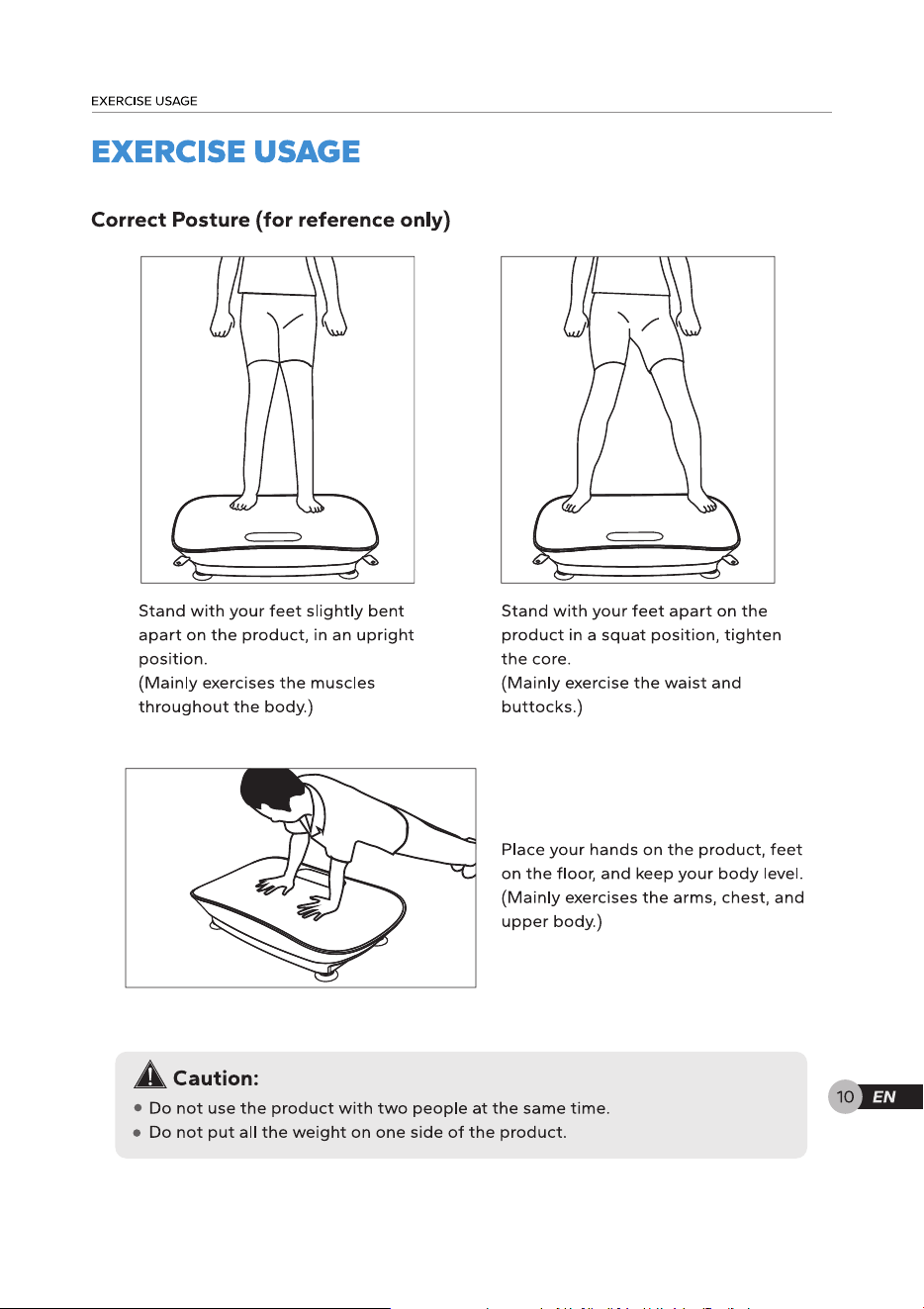 EXERCISE USAGE

EXERCISE USAGE

Correct Posture (for reference only)

Stand with your feet slightly bent apart on the product, in an upright position.
(Mainly exercises the muscles throughout the body.)

Stand with your feet apart on the product in a squat position, tighten the core.
(Mainly exercise the waist and buttocks.)

Place your hands on the product, feet on the floor, and keep your body level.
(Mainly exercises the arms, chest, and upper body.)

Caution:
● Do not use the product with two people at the same time.
● Do not put all the weight on one side of the product.

10 EN